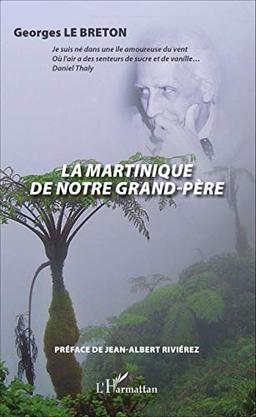 Georges LE BRETON

Je suis né dans une île amoureuse du vent
Où l'air a des senteurs de sucre et de vanille…
Daniel Thaly

LA MARTINIQUE
DE NOTRE GRAND-PÈRE

PRÉFACE DE JEAN-ALBERT RIVIÉREZ

L'Harmattan